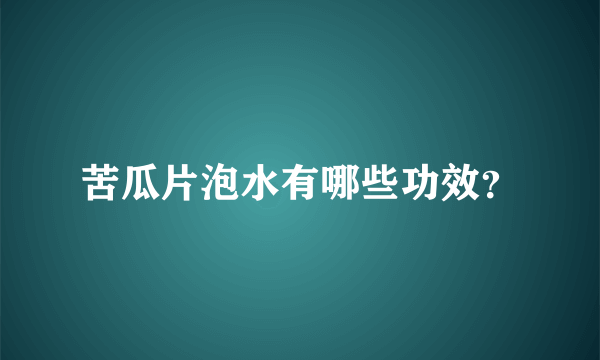 苦瓜片泡水有哪些功效?